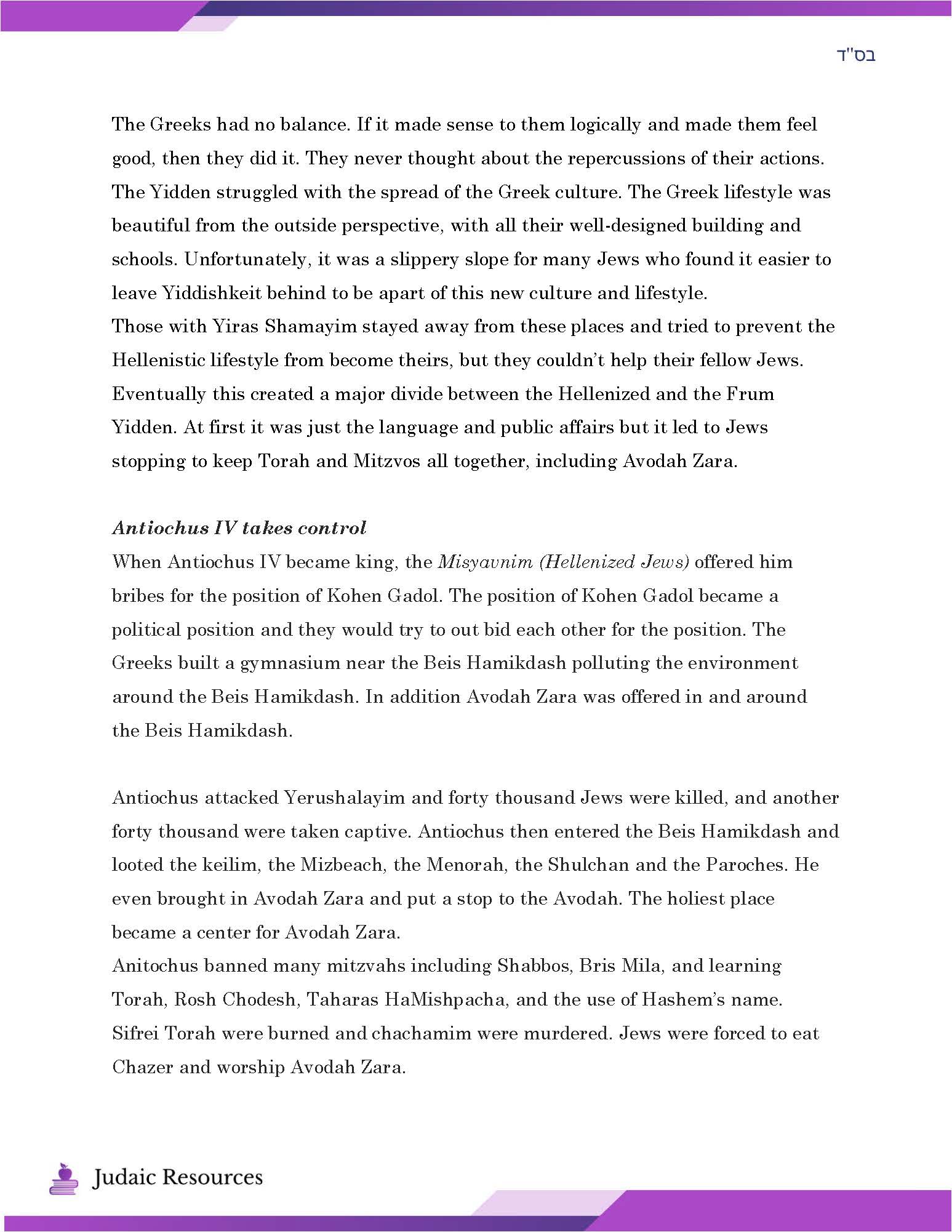 בס"ד

The Greeks had no balance. If it made sense to them logically and made them feel good, then they did it. They never thought about the repercussions of their actions. The Yidden struggled with the spread of the Greek culture. The Greek lifestyle was beautiful from the outside perspective, with all their well-designed building and schools. Unfortunately, it was a slippery slope for many Jews who found it easier to leave Yiddishkeit behind to be apart of this new culture and lifestyle.
Those with Yiras Shamayim stayed away from these places and tried to prevent the Hellenistic lifestyle from become theirs, but they couldn't help their fellow Jews. Eventually this created a major divide between the Hellenized and the Frum Yidden. At first it was just the language and public affairs but it led to Jews stopping to keep Torah and Mitzvos all together, including Avodah Zara.

Antiochus IV takes control
When Antiochus IV became king, the Misyavnim (Hellenized Jews) offered him bribes for the position of Kohen Gadol. The position of Kohen Gadol became a political position and they would try to out bid each other for the position. The Greeks built a gymnasium near the Beis Hamikdash polluting the environment around the Beis Hamikdash. In addition Avodah Zara was offered in and around the Beis Hamikdash.

Antiochus attacked Yerushalayim and forty thousand Jews were killed, and another forty thousand were taken captive. Antiochus then entered the Beis Hamikdash and looted the keilim, the Mizbeach, the Menorah, the Shulchan and the Paroches. He even brought in Avodah Zara and put a stop to the Avodah. The holiest place became a center for Avodah Zara.
Anitochus banned many mitzvahs including Shabbos, Bris Mila, and learning Torah, Rosh Chodesh, Taharas HaMishpacha, and the use of Hashem's name. Sifrei Torah were burned and chachamim were murdered. Jews were forced to eat Chazer and worship Avodah Zara.

Judaic Resources